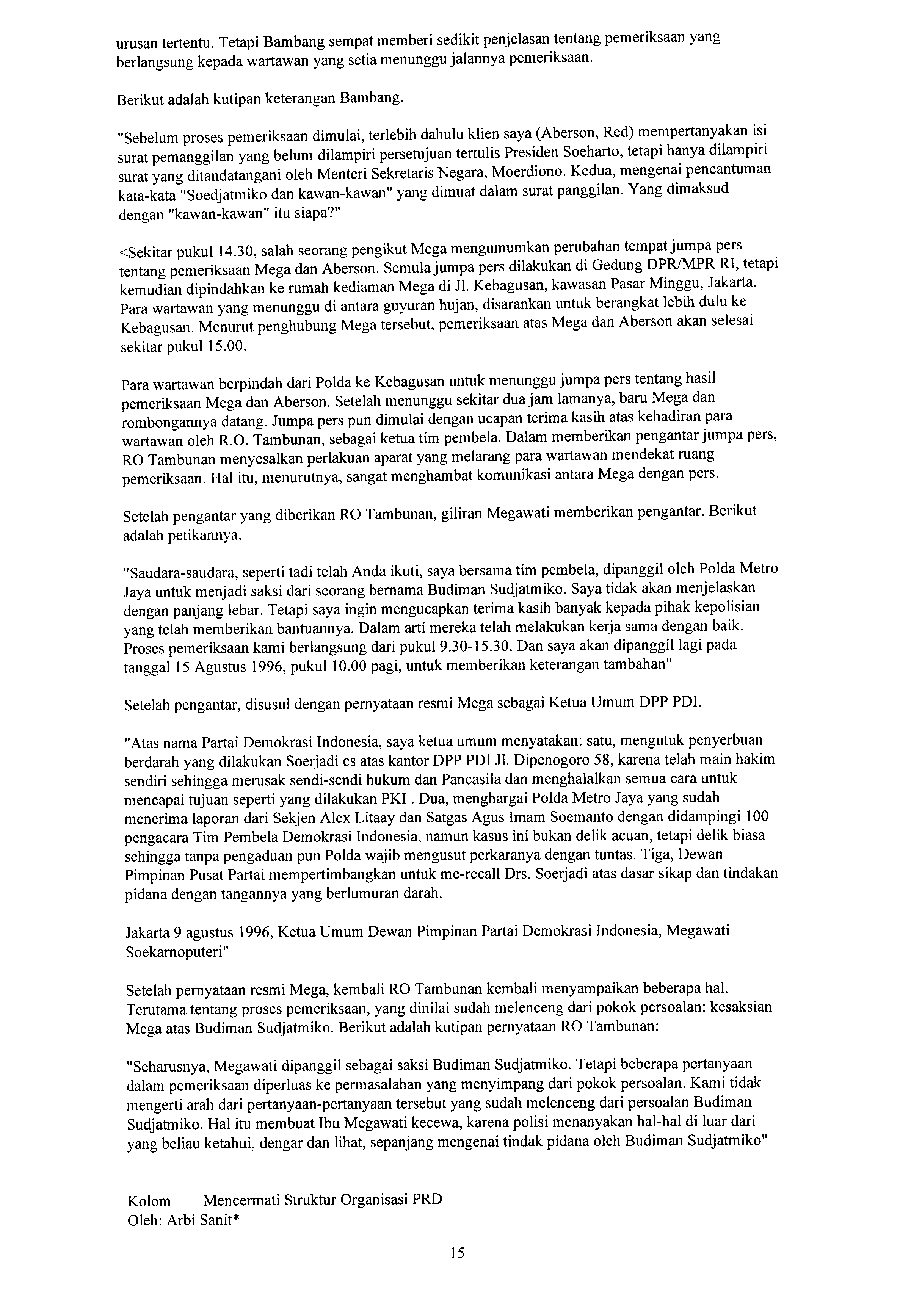 urusan tertentu. Tetapi Bambang sempat memberi sedikit penjelasan tentang pemeriksaan yang berlangsung kepada wartawan yang setia menunggu jalannya pemeriksaan.

Berikut adalah kutipan keterangan Bambang.

"Sebelum proses pemeriksaan dimulai, terlebih dahulu klien saya (Aberson, Red) mempertanyakan isi surat pemanggilan yang belum dilampiri persetujuan tertulis Presiden Soeharto, tetapi hanya dilampiri surat yang ditandatangani oleh Menteri Sekretaris Negara, Moerdiono. Kedua, mengenai pencantuman kata-kata "Soedjatmiko dan kawan-kawan" yang dimuat dalam surat panggilan. Yang dimaksud dengan "kawan-kawan" itu siapa?"

<Sekitar pukul 14.30, salah seorang pengikut Mega mengumumkan perubahan tempat jumpa pers tentang pemeriksaan Mega dan Aberson. Semula jumpa pers dilakukan di Gedung DPR/MPR RI, tetapi kemudian dipindahkan ke rumah kediaman Mega di Jl. Kebagusan, kawasan Pasar Minggu, Jakarta. Para wartawan yang menunggu di antara guyuran hujan, disarankan untuk berangkat lebih dulu ke Kebagusan. Menurut penghubung Mega tersebut, pemeriksaan atas Mega dan Aberson akan selesai sekitar pukul 15.00.

Para wartawan berpindah dari Polda ke Kebagusan untuk menunggu jumpa pers tentang hasil pemeriksaan Mega dan Aberson. Setelah menunggu sekitar dua jam lamanya, baru Mega dan rombongannya datang. Jumpa pers pun dimulai dengan ucapan terima kasih atas kehadiran para wartawan oleh R.O. Tambunan, sebagai ketua tim pembela. Dalam memberikan pengantar jumpa pers, RO Tambunan menyesalkan perlakuan aparat yang melarang para wartawan mendekat ruang pemeriksaan. Hal itu, menurutnya, sangat menghambat komunikasi antara Mega dengan pers.

Setelah pengantar yang diberikan RO Tambunan, giliran Megawati memberikan pengantar. Berikut adalah petikannya.

"Saudara-saudara, seperti tadi telah Anda ikuti, saya bersama tim pembela, dipanggil oleh Polda Metro Jaya untuk menjadi saksi dari seorang bernama Budiman Sudjatmiko. Saya tidak akan menjelaskan dengan panjang lebar. Tetapi saya ingin mengucapkan terima kasih banyak kepada pihak kepolisian yang telah memberikan bantuannya. Dalam arti mereka telah melakukan kerja sama dengan baik. Proses pemeriksaan kami berlangsung dari pukul 9.30-15.30. Dan saya akan dipanggil lagi pada tanggal 15 Agustus 1996, pukul 10.00 pagi, untuk memberikan keterangan tambahan"

Setelah pengantar, disusul dengan pernyataan resmi Mega sebagai Ketua Umum DPP PDI.

"Atas nama Partai Demokrasi Indonesia, saya ketua umum menyatakan: satu, mengutuk penyerbuan berdarah yang dilakukan Soerjadi cs atas kantor DPP PDI Jl. Dipenogoro 58, karena telah main hakim sendiri sehingga merusak sendi-sendi hukum dan Pancasila dan menghalalkan semua cara untuk mencapai tujuan seperti yang dilakukan PKI . Dua, menghargai Polda Metro Jaya yang sudah menerima laporan dari Sekjen Alex Litaay dan Satgas Agus Imam Soemanto dengan didampingi 100 pengacara Tim Pembela Demokrasi Indonesia, namun kasus ini bukan delik acuan, tetapi delik biasa sehingga tanpa pengaduan pun Polda wajib mengusut perkaranya dengan tuntas. Tiga, Dewan Pimpinan Pusat Partai mempertimbangkan untuk me-recall Drs. Soerjadi atas dasar sikap dan tindakan pidana dengan tangannya yang berlumuran darah.

Jakarta 9 agustus 1996, Ketua Umum Dewan Pimpinan Partai Demokrasi Indonesia, Megawati Soekarnoputeri"

Setelah pernyataan resmi Mega, kembali RO Tambunan kembali menyampaikan beberapa hal. Terutama tentang proses pemeriksaan, yang dinilai sudah melenceng dari pokok persoalan: kesaksian Mega atas Budiman Sudjatmiko. Berikut adalah kutipan pernyataan RO Tambunan:

"Seharusnya, Megawati dipanggil sebagai saksi Budiman Sudjatmiko. Tetapi beberapa pertanyaan dalam pemeriksaan diperluas ke permasalahan yang menyimpang dari pokok persoalan. Kami tidak mengerti arah dari pertanyaan-pertanyaan tersebut yang sudah melenceng dari persoalan Budiman Sudjatmiko. Hal itu membuat Ibu Megawati kecewa, karena polisi menanyakan hal-hal di luar dari yang beliau ketahui, dengar dan lihat, sepanjang mengenai tindak pidana oleh Budiman Sudjatmiko"

Kolom Mencermati Struktur Organisasi PRD
Oleh: Arbi Sanit*

15